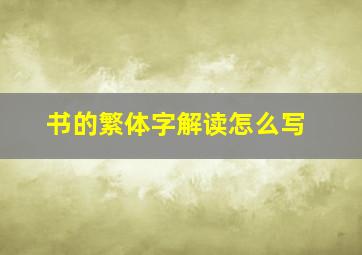 书的繁体字解读怎么写